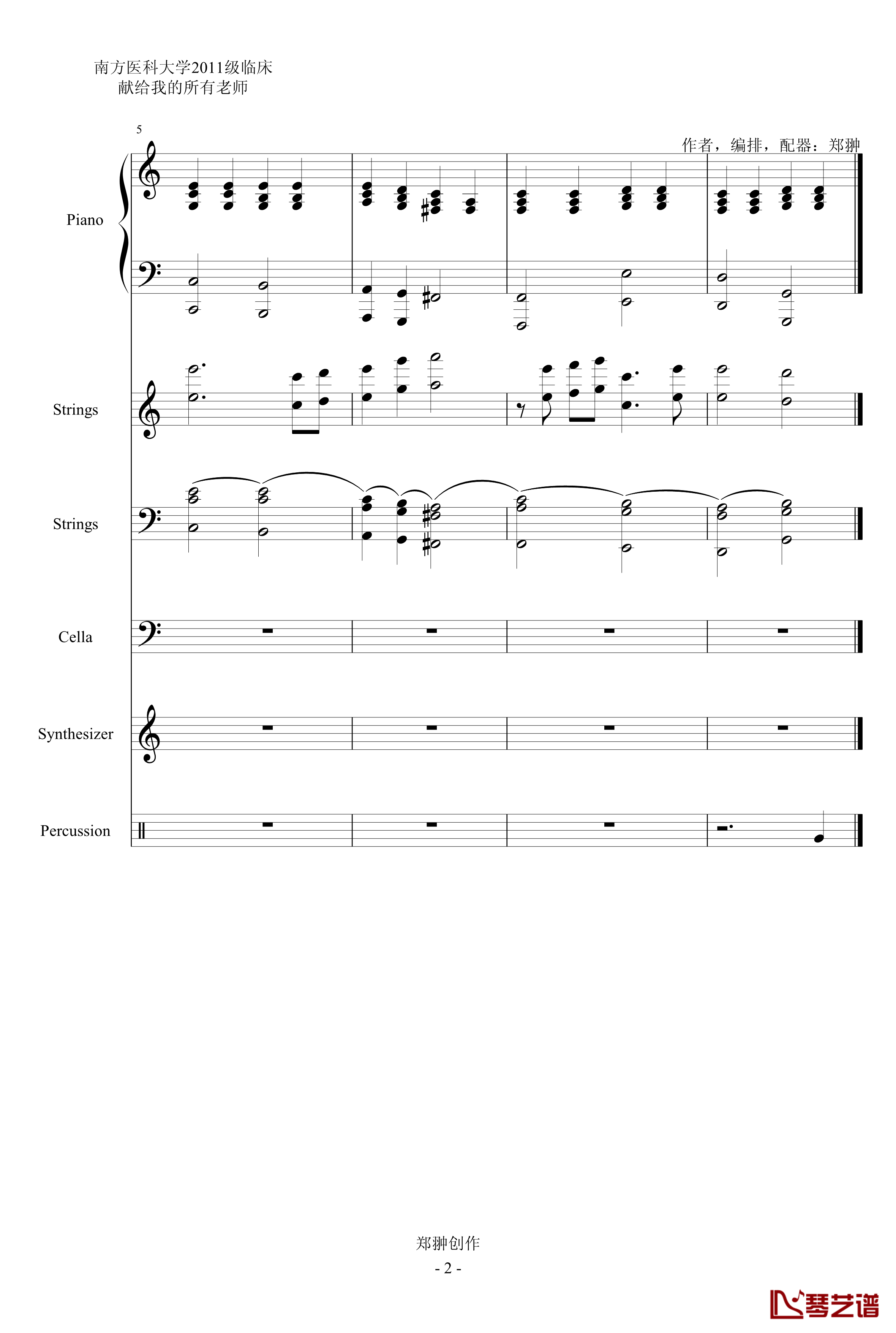 南方医科大学2011级临床
献给我的所有老师

5

作者，编排，配器：郑翀

Piano

Strings

Strings

Cella

Synthesizer

Percussion

郑翀创作
- 2 -

琴艺谱